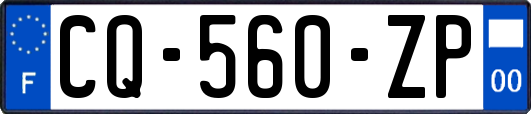 F
CQ-560-ZP
00